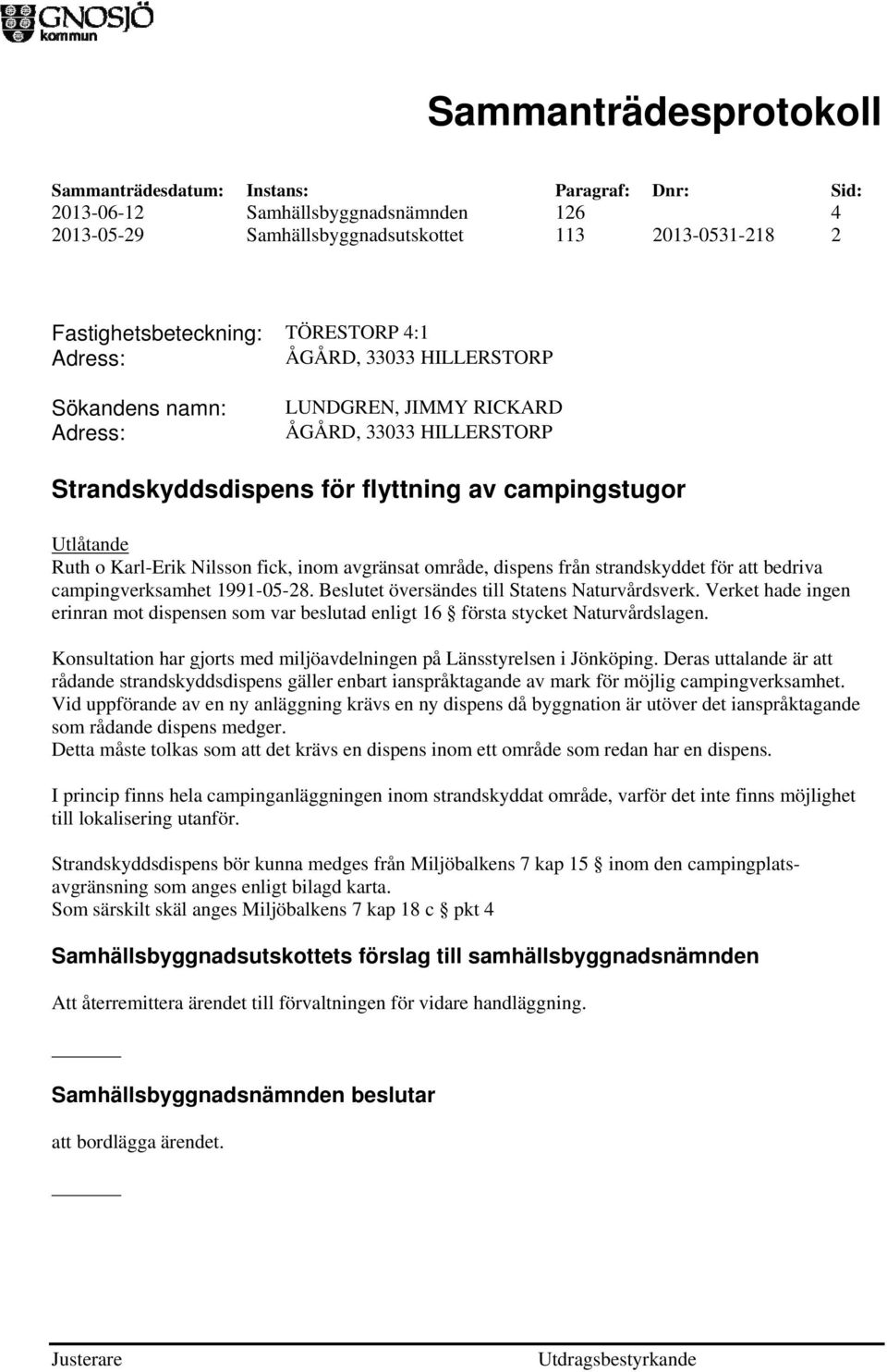 GNOSJÖ kommun

Sammanträdesprotokoll

| Sammanträdesdatum: | Instans: | Paragraf: | Dnr: | Sid: |
|---|---|---|---|---|
| 2013-06-12 | Samhällsbyggnadsnämnden | 126 | | 4 |
| 2013-05-29 | Samhällsbyggnadsutskottet | 113 | 2013-0531-218 | 2 |

Fastighetsbeteckning: TÖRESTORP 4:1
Adress: ÅGÅRD, 33033 HILLERSTORP

Sökandens namn: LUNDGREN, JIMMY RICKARD
Adress: ÅGÅRD, 33033 HILLERSTORP

Strandskyddsdispens för flyttning av campingstugor

Utlåtande
Ruth o Karl-Erik Nilsson fick, inom avgränsat område, dispens från strandskyddet för att bedriva campingverksamhet 1991-05-28. Beslutet översändes till Statens Naturvårdsverk. Verket hade ingen erinran mot dispensen som var beslutad enligt 16 § första stycket Naturvårdslagen.

Konsultation har gjorts med miljöavdelningen på Länsstyrelsen i Jönköping. Deras uttalande är att rådande strandskyddsdispens gäller enbart ianspråktagande av mark för möjlig campingverksamhet. Vid uppförande av en ny anläggning krävs en ny dispens då byggnation är utöver det ianspråktagande som rådande dispens medger.
Detta måste tolkas som att det krävs en dispens inom ett område som redan har en dispens.

I princip finns hela campinganläggningen inom strandskyddat område, varför det inte finns möjlighet till lokalisering utanför.

Strandskyddsdispens bör kunna medges från Miljöbalkens 7 kap 15 § inom den campingplatsavgränsning som anges enligt bilagd karta.
Som särskilt skäl anges Miljöbalkens 7 kap 18 c § pkt 4

Samhällsbyggnadsutskottets förslag till samhällsbyggnadsnämnden

Att återremittera ärendet till förvaltningen för vidare handläggning.

Samhällsbyggnadsnämnden beslutar

att bordlägga ärendet.

Justerare Utdragsbestyrkande